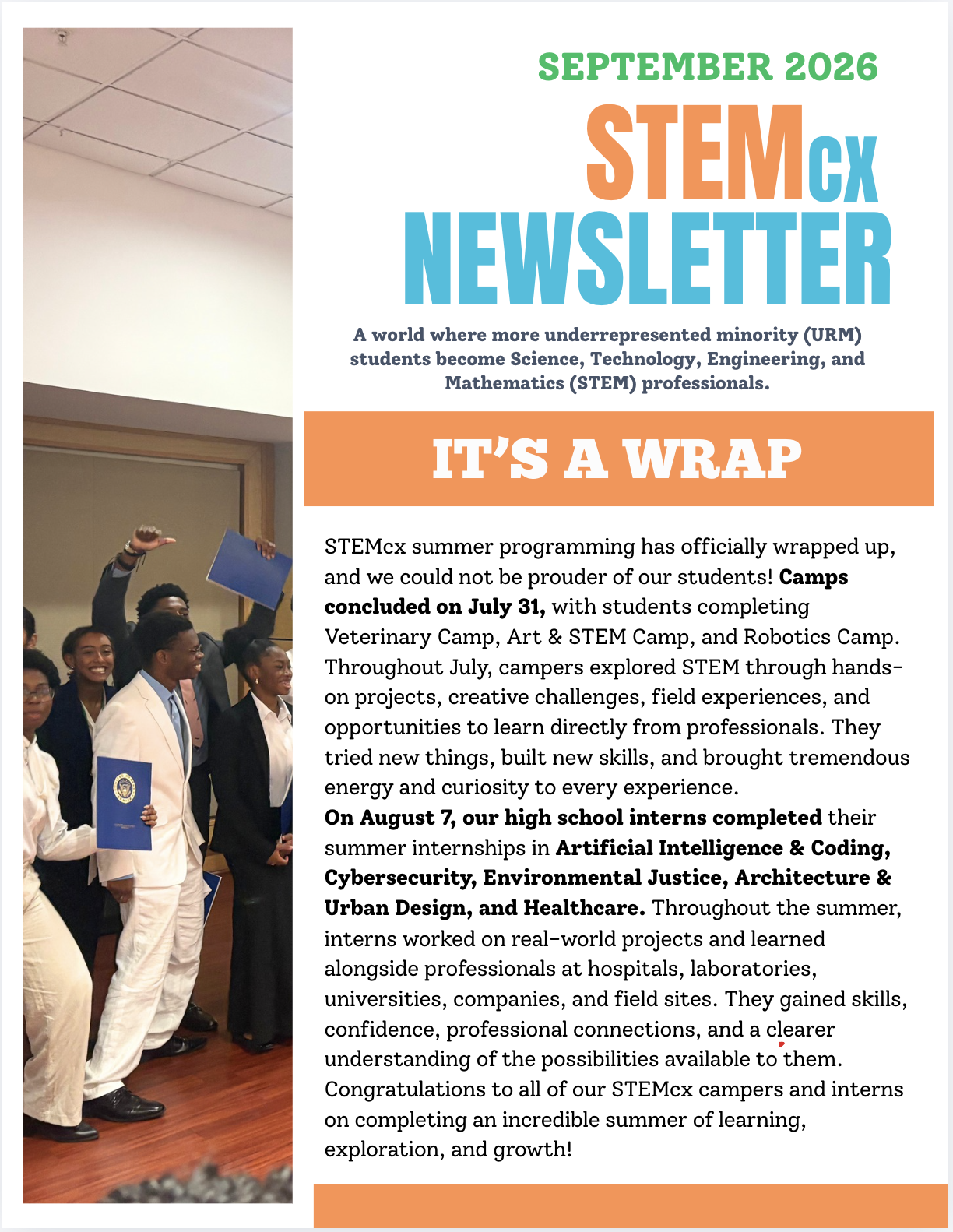 SEPTEMBER 2026

STEMcx NEWSLETTER

A world where more underrepresented minority (URM) students become Science, Technology, Engineering, and Mathematics (STEM) professionals.

IT'S A WRAP

STEMcx summer programming has officially wrapped up, and we could not be prouder of our students! Camps concluded on July 31, with students completing Veterinary Camp, Art & STEM Camp, and Robotics Camp. Throughout July, campers explored STEM through hands-on projects, creative challenges, field experiences, and opportunities to learn directly from professionals. They tried new things, built new skills, and brought tremendous energy and curiosity to every experience.

On August 7, our high school interns completed their summer internships in Artificial Intelligence & Coding, Cybersecurity, Environmental Justice, Architecture & Urban Design, and Healthcare. Throughout the summer, interns worked on real-world projects and learned alongside professionals at hospitals, laboratories, universities, companies, and field sites. They gained skills, confidence, professional connections, and a clearer understanding of the possibilities available to them. Congratulations to all of our STEMcx campers and interns on completing an incredible summer of learning, exploration, and growth!